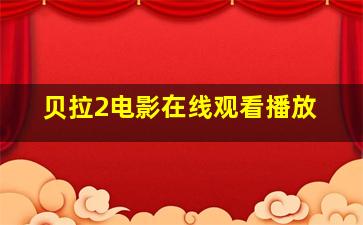 贝拉2电影在线观看播放